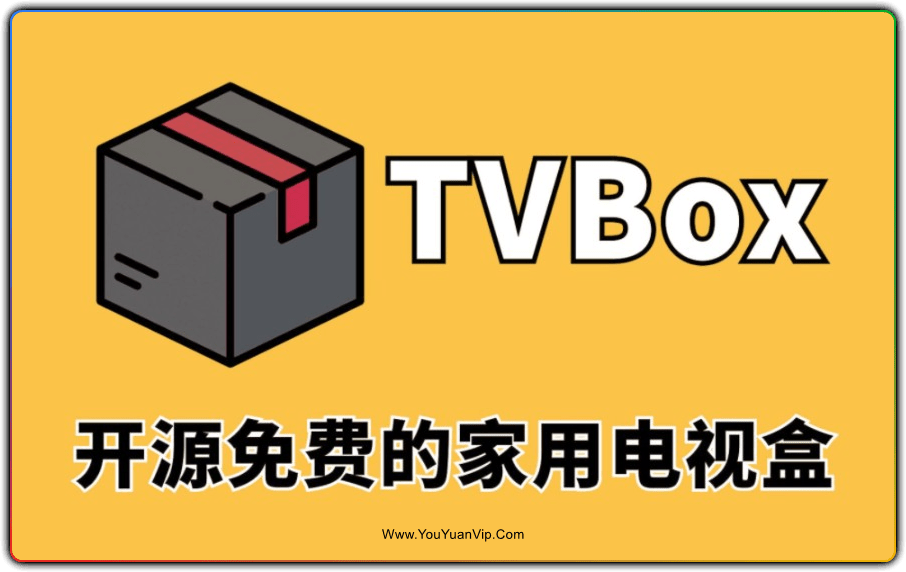 TVBox

开源免费的家用电视盒

Www.YouYuanVip.Com